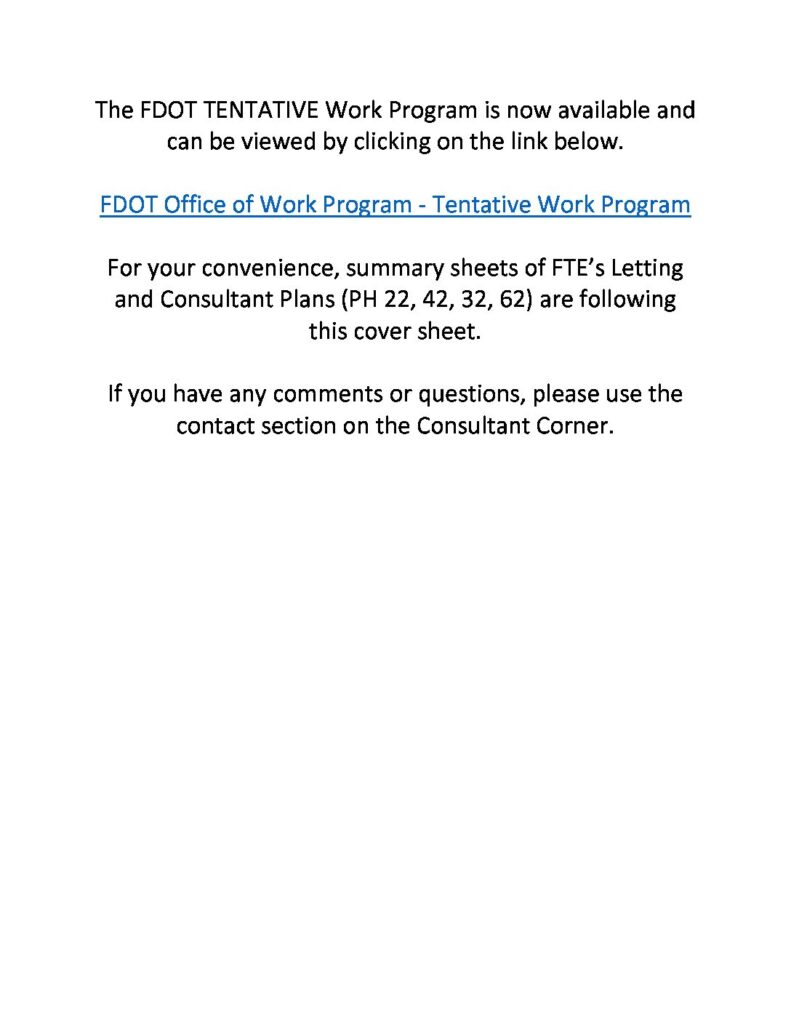 The FDOT TENTATIVE Work Program is now available and can be viewed by clicking on the link below.

FDOT Office of Work Program - Tentative Work Program

For your convenience, summary sheets of FTE's Letting and Consultant Plans (PH 22, 42, 32, 62) are following this cover sheet.

If you have any comments or questions, please use the contact section on the Consultant Corner.